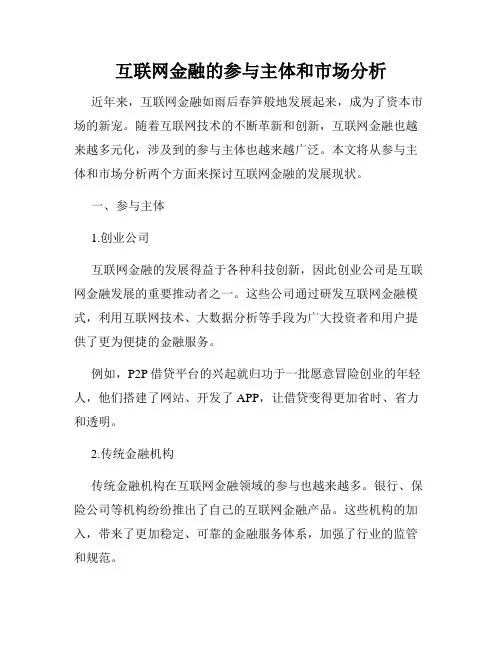 互联网金融的参与主体和市场分析

近年来，互联网金融如雨后春笋般地发展起来，成为了资本市场的新宠。随着互联网技术的不断革新和创新，互联网金融也越来越多元化，涉及到的参与主体也越来越广泛。本文将从参与主体和市场分析两个方面来探讨互联网金融的发展现状。

一、参与主体

1.创业公司

互联网金融的发展得益于各种科技创新，因此创业公司是互联网金融发展的重要推动者之一。这些公司通过研发互联网金融模式，利用互联网技术、大数据分析等手段为广大投资者和用户提供了更为便捷的金融服务。

例如，P2P借贷平台的兴起就归功于一批愿意冒险创业的年轻人，他们搭建了网站、开发了APP，让借贷变得更加省时、省力和透明。

2.传统金融机构

传统金融机构在互联网金融领域的参与也越来越多。银行、保险公司等机构纷纷推出了自己的互联网金融产品。这些机构的加入，带来了更加稳定、可靠的金融服务体系，加强了行业的监管和规范。